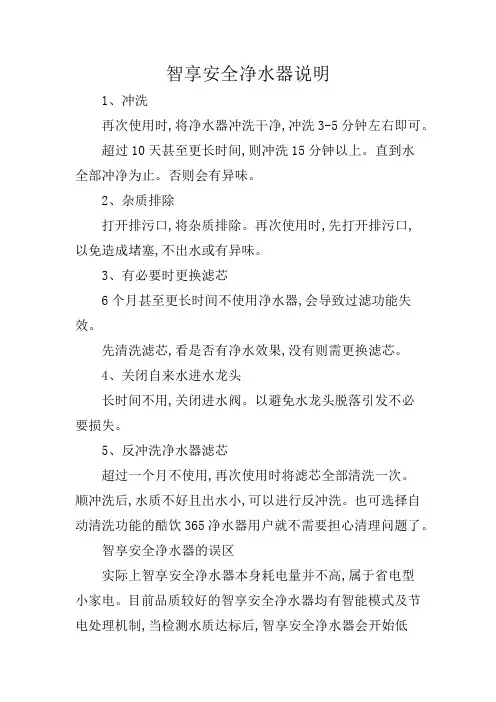 智享安全净水器说明

1、冲洗

再次使用时,将净水器冲洗干净,冲洗 3-5 分钟左右即可。

超过 10 天甚至更长时间,则冲洗 15 分钟以上。直到水全部冲净为止。否则会有异味。

2、杂质排除

打开排污口,将杂质排除。再次使用时,先打开排污口,以免造成堵塞,不出水或有异味。

3、有必要时更换滤芯

6 个月甚至更长时间不使用净水器,会导致过滤功能失效。

先清洗滤芯,看是否有净水效果,没有则需更换滤芯。

4、关闭自来水进水龙头

长时间不用,关闭进水阀。以避免水龙头脱落引发不必要损失。

5、反冲洗净水器滤芯

超过一个月不使用,再次使用时将滤芯全部清洗一次。顺冲洗后,水质不好且出水小,可以进行反冲洗。也可选择自动清洗功能的酷饮 365 净水器用户就不需要担心清理问题了。

智享安全净水器的误区

实际上智享安全净水器本身耗电量并不高,属于省电型小家电。目前品质较好的智享安全净水器均有智能模式及节电处理机制,当检测水质达标后,智享安全净水器会开始低